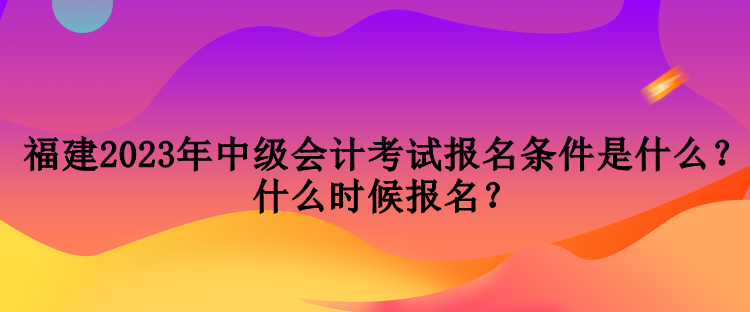 福建2023年中级会计考试报名条件是什么？什么时候报名？